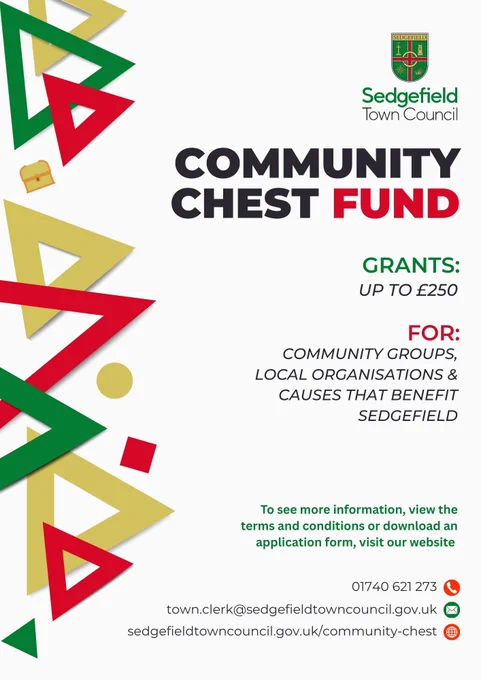 Sedgefield
Town Council

COMMUNITY CHEST FUND

GRANTS:
UP TO £250

FOR:
COMMUNITY GROUPS, LOCAL ORGANISATIONS & CAUSES THAT BENEFIT SEDGEFIELD

To see more information, view the terms and conditions or download an application form, visit our website

01740 621 273

town.clerk@sedgefieldtowncouncil.gov.uk

sedgefieldtowncouncil.gov.uk/community-chest